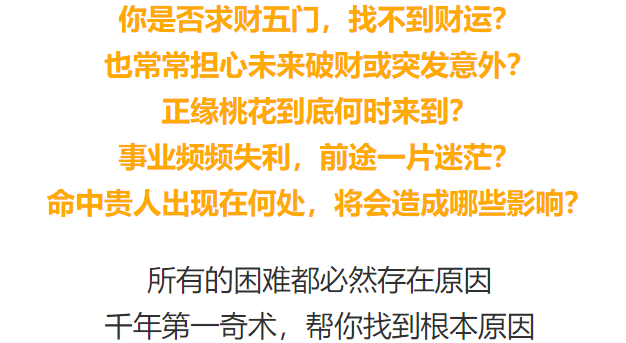 你是否求财五门，找不到财运?
也常常担心未来破财或突发意外?
正缘桃花到底何时来到?
事业频频失利，前途一片迷茫?
命中贵人出现在何处，将会造成哪些影响?

所有的困难都必然存在原因
千年第一奇术，帮你找到根本原因